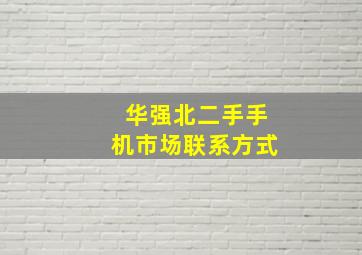 华强北二手手机市场联系方式